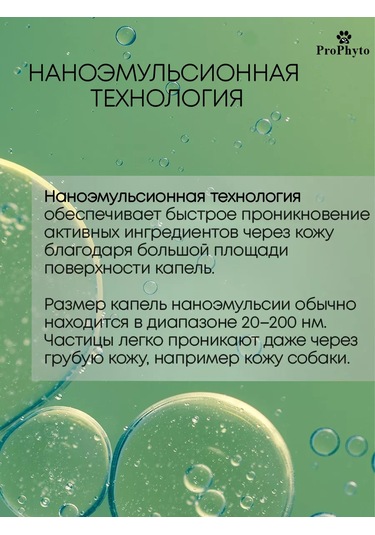 ProPhyto

НАНОЭМУЛЬСИОННАЯ ТЕХНОЛОГИЯ

Наноэмульсионная технология обеспечивает быстрое проникновение активных ингредиентов через кожу благодаря большой площади поверхности капель.

Размер капель наноэмульсии обычно находится в диапазоне 20–200 нм. Частицы легко проникают даже через грубую кожу, например кожу собаки.